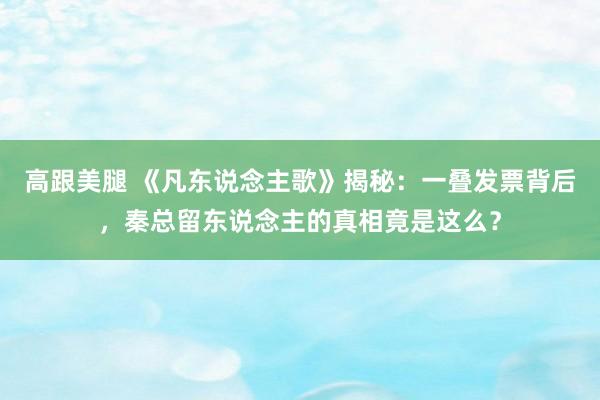 高跟美腿 《凡东说念主歌》揭秘：一叠发票背后，秦总留东说念主的真相竟是这么？